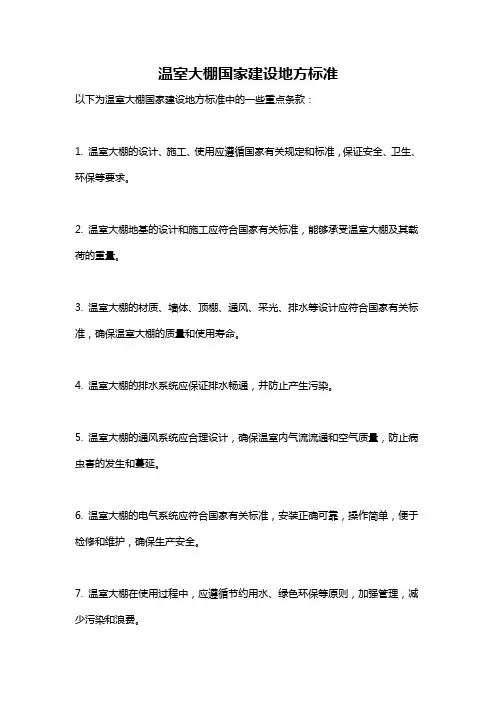 温室大棚国家建设地方标准

以下为温室大棚国家建设地方标准中的一些重点条款：

1. 温室大棚的设计、施工、使用应遵循国家有关规定和标准，保证安全、卫生、环保等要求。

2. 温室大棚地基的设计和施工应符合国家有关标准，能够承受温室大棚及其载荷的重量。

3. 温室大棚的材质、墙体、顶棚、通风、采光、排水等设计应符合国家有关标准，确保温室大棚的质量和使用寿命。

4. 温室大棚的排水系统应保证排水畅通，并防止产生污染。

5. 温室大棚的通风系统应合理设计，确保温室内气流流通和空气质量，防止病虫害的发生和蔓延。

6. 温室大棚的电气系统应符合国家有关标准，安装正确可靠，操作简单，便于检修和维护，确保生产安全。

7. 温室大棚在使用过程中，应遵循节约用水、绿色环保等原则，加强管理，减少污染和浪费。